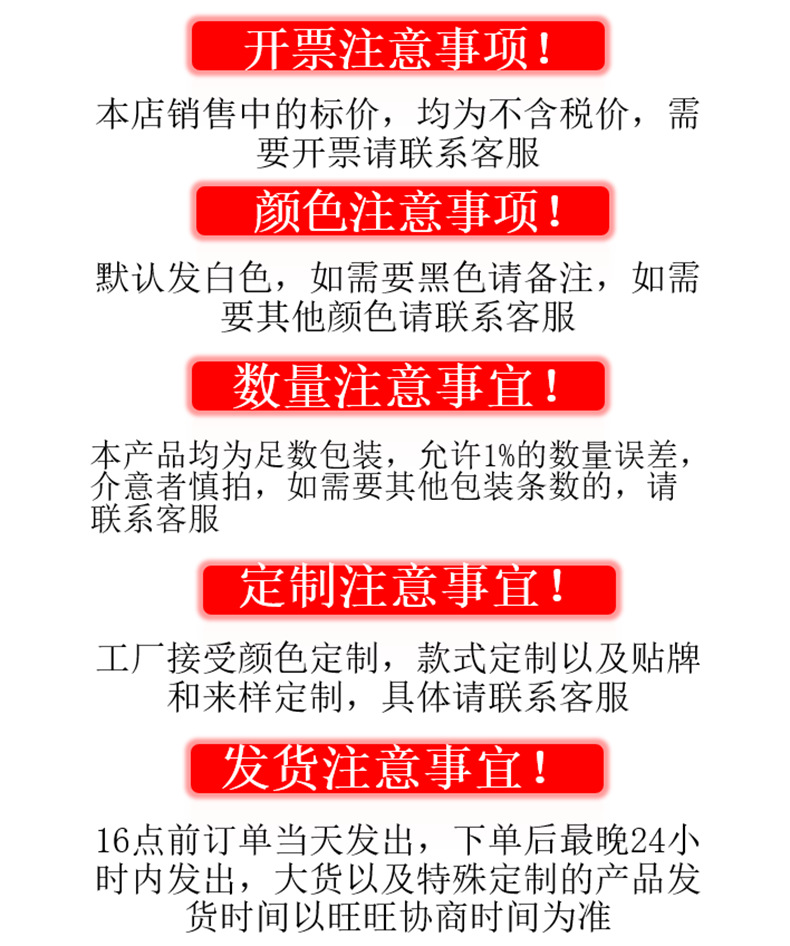 开票注意事项！

本店销售中的标价，均为不含税价，需要开票请联系客服

颜色注意事项！

默认发白色，如需要黑色请备注，如需要其他颜色请联系客服

数量注意事宜！

本产品均为足数包装，允许1%的数量误差，介意者慎拍，如需要其他包装条数的，请联系客服

定制注意事宜！

工厂接受颜色定制，款式定制以及贴牌和来样定制，具体请联系客服

发货注意事宜！

16点前订单当天发出，下单后最晚24小时内发出，大货以及特殊定制的产品发货时间以旺旺协商时间为准